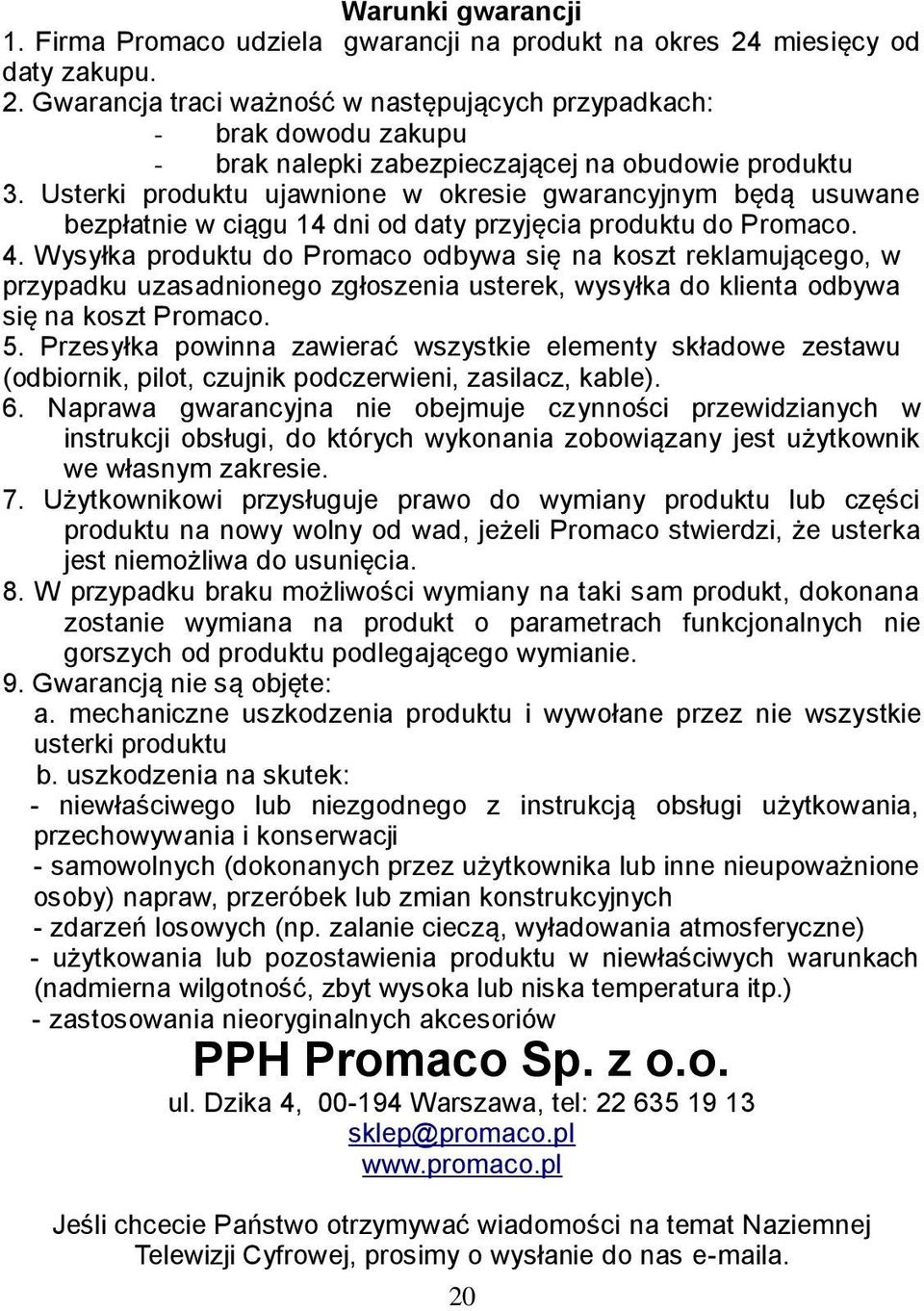 Warunki gwarancji
1. Firma Promaco udziela gwarancji na produkt na okres 24 miesięcy od daty zakupu.
2. Gwarancja traci ważność w następujących przypadkach:
- brak dowodu zakupu
- brak nalepki zabezpieczającej na obudowie produktu
3. Usterki produktu ujawnione w okresie gwarancyjnym będą usuwane bezpłatnie w ciągu 14 dni od daty przyjęcia produktu do Promaco.
4. Wysyłka produktu do Promaco odbywa się na koszt reklamującego, w przypadku uzasadnionego zgłoszenia usterek, wysyłka do klienta odbywa się na koszt Promaco.
5. Przesyłka powinna zawierać wszystkie elementy składowe zestawu (odbiornik, pilot, czujnik podczerwieni, zasilacz, kable).
6. Naprawa gwarancyjna nie obejmuje czynności przewidzianych w instrukcji obsługi, do których wykonania zobowiązany jest użytkownik we własnym zakresie.
7. Użytkownikowi przysługuje prawo do wymiany produktu lub części produktu na nowy wolny od wad, jeżeli Promaco stwierdzi, że usterka jest niemożliwa do usunięcia.
8. W przypadku braku możliwości wymiany na taki sam produkt, dokonana zostanie wymiana na produkt o parametrach funkcjonalnych nie gorszych od produktu podlegającego wymianie.
9. Gwarancją nie są objęte:
a. mechaniczne uszkodzenia produktu i wywołane przez nie wszystkie usterki produktu
b. uszkodzenia na skutek:
- niewłaściwego lub niezgodnego z instrukcją obsługi użytkowania, przechowywania i konserwacji
- samowolnych (dokonanych przez użytkownika lub inne nieupoważnione osoby) napraw, przeróbek lub zmian konstrukcyjnych
- zdarzeń losowych (np. zalanie cieczą, wyładowania atmosferyczne)
- użytkowania lub pozostawienia produktu w niewłaściwych warunkach (nadmierna wilgotność, zbyt wysoka lub niska temperatura itp.)
- zastosowania nieoryginalnych akcesoriów

PPH Promaco Sp. z o.o.
ul. Dzika 4, 00-194 Warszawa, tel: 22 635 19 13
sklep@promaco.pl
www.promaco.pl

Jeśli chcecie Państwo otrzymywać wiadomości na temat Naziemnej Telewizji Cyfrowej, prosimy o wysłanie do nas e-maila.

20